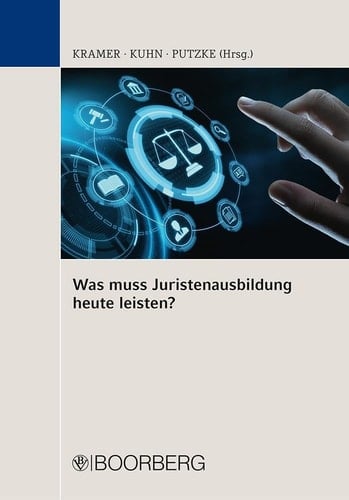 KRAMER · KUHN · PUTZKE (Hrsg.)

Was muss Juristenausbildung heute leisten?

BOORBERG